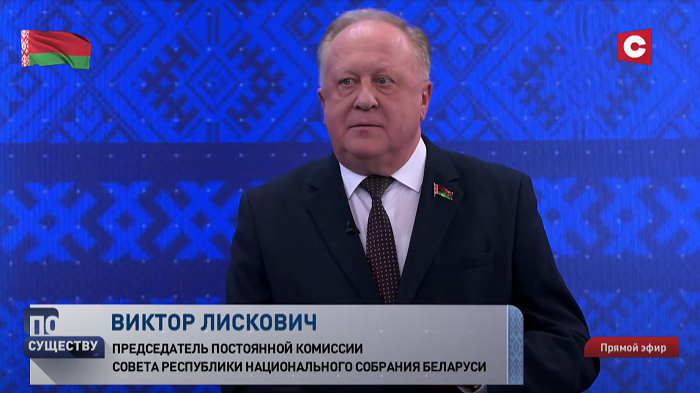 С

ПО СУЩЕСТВУ

ВИКТОР ЛИСКОВИЧ
ПРЕДСЕДАТЕЛЬ ПОСТОЯННОЙ КОМИССИИ
СОВЕТА РЕСПУБЛИКИ НАЦИОНАЛЬНОГО СОБРАНИЯ БЕЛАРУСИ

Прямой эфир